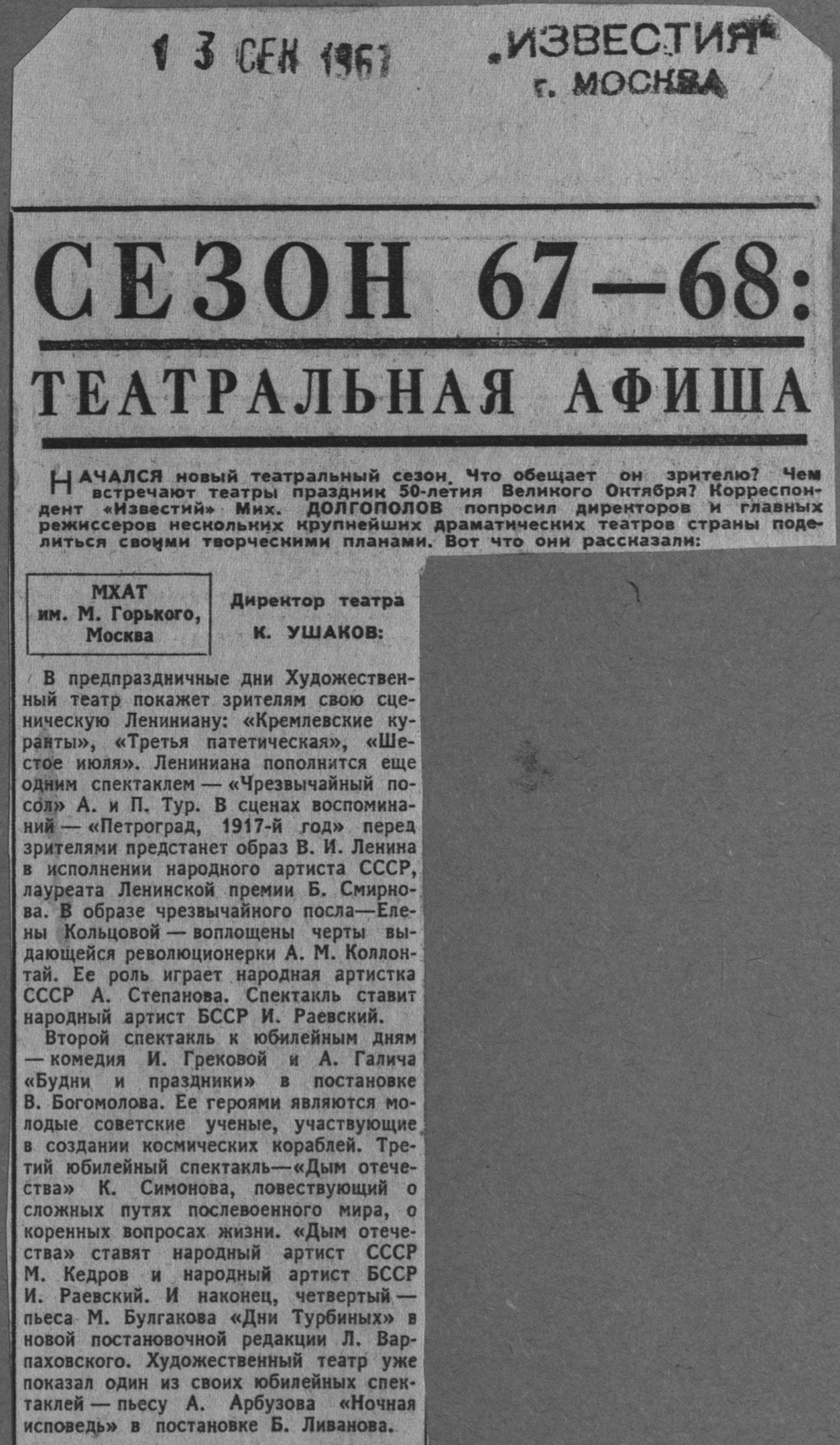 1 3 СЕН 1967

„ИЗВЕСТИЯ"
г. МОСКВА

СЕЗОН 67—68:

ТЕАТРАЛЬНАЯ АФИША

НАЧАЛСЯ новый театральный сезон. Что обещает он зрителю? Чем встречают театры праздник 50-летия Великого Октября? Корреспондент «Известий» Мих. ДОЛГОПОЛОВ попросил директоров и главных режиссеров нескольких крупнейших драматических театров страны поделиться своими творческими планами. Вот что они рассказали:

МХАТ им. М. Горького, Москва

Директор театра К. УШАКОВ:

В предпраздничные дни Художественный театр покажет зрителям свою сценическую Лениниану: «Кремлевские куранты», «Третья патетическая», «Шестое июля». Лениниана пополнится еще одним спектаклем — «Чрезвычайный посол» А. и П. Тур. В сценах воспоминаний — «Петроград, 1917-й год» перед зрителями предстанет образ В. И. Ленина в исполнении народного артиста СССР, лауреата Ленинской премии Б. Смирнова. В образе чрезвычайного посла—Елены Кольцовой — воплощены черты выдающейся революционерки А. М. Коллонтай. Ее роль играет народная артистка СССР А. Степанова. Спектакль ставит народный артист БССР И. Раевский.

Второй спектакль к юбилейным дням — комедия И. Грековой и А. Галича «Будни и праздники» в постановке В. Богомолова. Ее героями являются молодые советские ученые, участвующие в создании космических кораблей. Третий юбилейный спектакль—«Дым отечества» К. Симонова, повествующий о сложных путях послевоенного мира, о коренных вопросах жизни. «Дым отечества» ставят народный артист СССР М. Кедров и народный артист БССР И. Раевский. И наконец, четвертый — пьеса М. Булгакова «Дни Турбиных» в новой постановочной редакции Л. Варпаховского. Художественный театр уже показал один из своих юбилейных спектаклей — пьесу А. Арбузова «Ночная исповедь» в постановке Б. Ливанова.